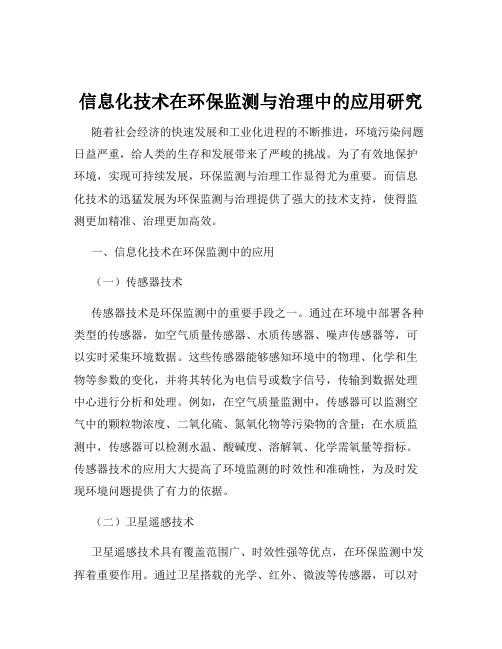 信息化技术在环保监测与治理中的应用研究

随着社会经济的快速发展和工业化进程的不断推进，环境污染问题日益严重，给人类的生存和发展带来了严峻的挑战。为了有效地保护环境，实现可持续发展，环保监测与治理工作显得尤为重要。而信息化技术的迅猛发展为环保监测与治理提供了强大的技术支持，使得监测更加精准、治理更加高效。

一、信息化技术在环保监测中的应用

（一）传感器技术

传感器技术是环保监测中的重要手段之一。通过在环境中部署各种类型的传感器，如空气质量传感器、水质传感器、噪声传感器等，可以实时采集环境数据。这些传感器能够感知环境中的物理、化学和生物等参数的变化，并将其转化为电信号或数字信号，传输到数据处理中心进行分析和处理。例如，在空气质量监测中，传感器可以监测空气中的颗粒物浓度、二氧化硫、氮氧化物等污染物的含量；在水质监测中，传感器可以检测水温、酸碱度、溶解氧、化学需氧量等指标。传感器技术的应用大大提高了环境监测的时效性和准确性，为及时发现环境问题提供了有力的依据。

（二）卫星遥感技术

卫星遥感技术具有覆盖范围广、时效性强等优点，在环保监测中发挥着重要作用。通过卫星搭载的光学、红外、微波等传感器，可以对